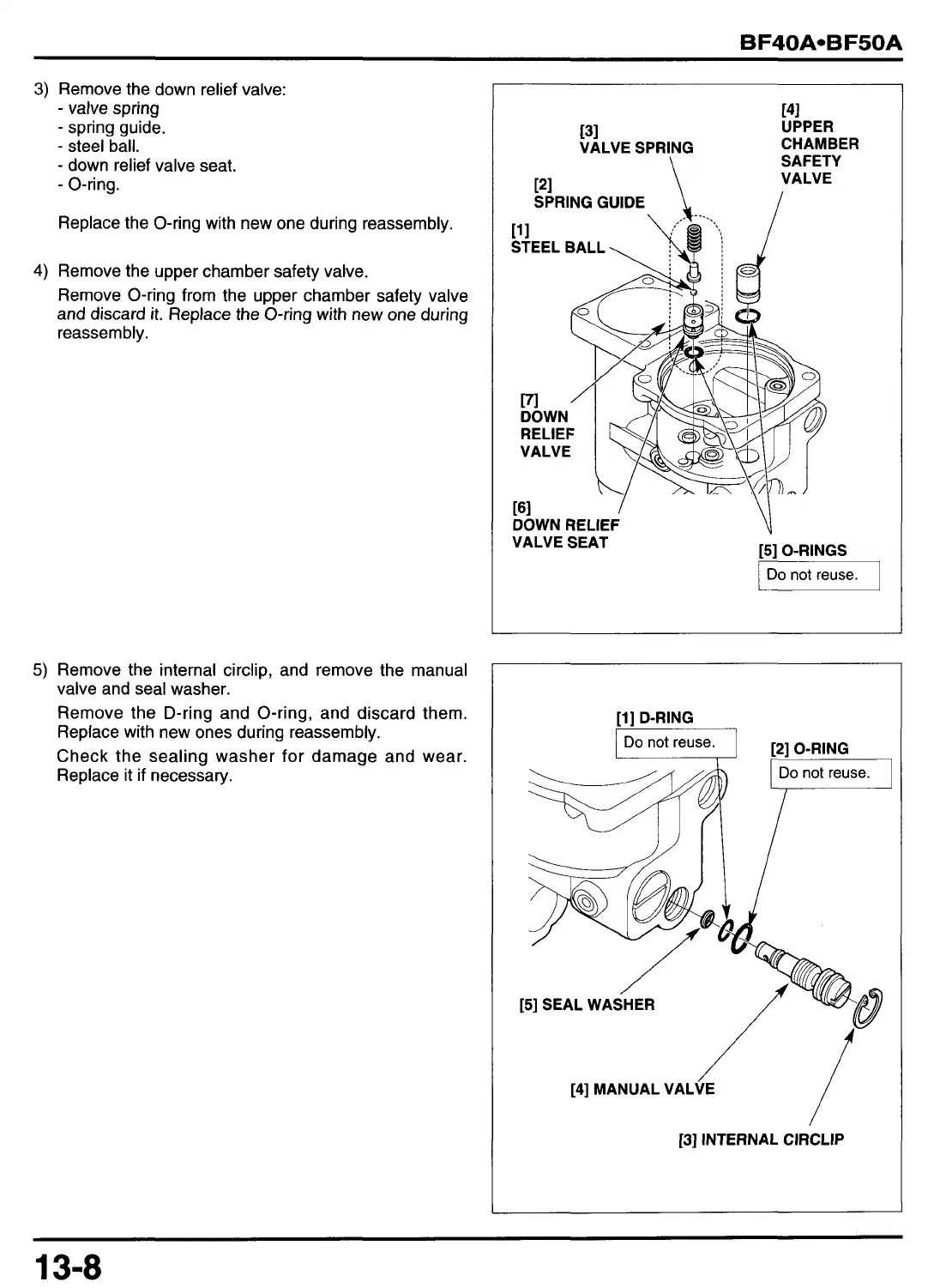 BF40A•BF50A

3) Remove the down relief valve:
- valve spring
- spring guide.
- steel ball.
- down relief valve seat.
- O-ring.

Replace the O-ring with new one during reassembly.

4) Remove the upper chamber safety valve.

Remove O-ring from the upper chamber safety valve and discard it. Replace the O-ring with new one during reassembly.

[3] VALVE SPRING

[4] UPPER CHAMBER SAFETY VALVE

[2] SPRING GUIDE

[1] STEEL BALL

[7] DOWN RELIEF VALVE

[6] DOWN RELIEF VALVE SEAT

[5] O-RINGS

Do not reuse.

5) Remove the internal circlip, and remove the manual valve and seal washer.

Remove the D-ring and O-ring, and discard them. Replace with new ones during reassembly.

Check the sealing washer for damage and wear. Replace it if necessary.

[1] D-RING

Do not reuse.

[2] O-RING

Do not reuse.

[5] SEAL WASHER

[4] MANUAL VALVE

[3] INTERNAL CIRCLIP

13-8